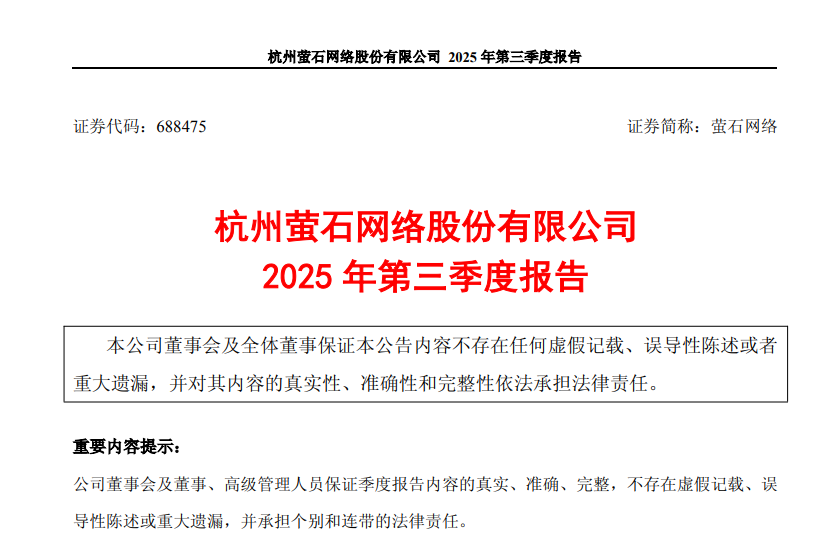 杭州萤石网络股份有限公司 2025 年第三季度报告

证券代码：688475

证券简称：萤石网络

杭州萤石网络股份有限公司
2025 年第三季度报告

本公司董事会及全体董事保证本公告内容不存在任何虚假记载、误导性陈述或者重大遗漏，并对其内容的真实性、准确性和完整性依法承担法律责任。

重要内容提示：

公司董事会及董事、高级管理人员保证季度报告内容的真实、准确、完整，不存在虚假记载、误导性陈述或重大遗漏，并承担个别和连带的法律责任。